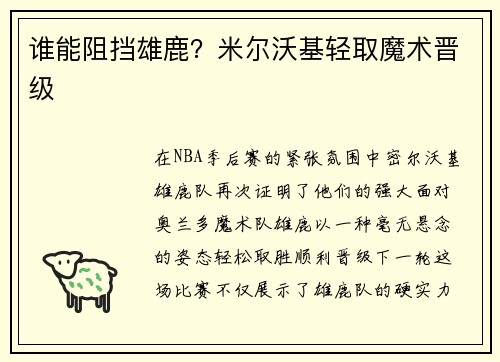 谁能阻挡雄鹿？米尔沃基轻取魔术晋级

在NBA季后赛的紧张氛围中密尔沃基雄鹿队再次证明了他们的强大面对奥兰多魔术队雄鹿以一种毫无悬念的姿态轻松取胜顺利晋级下一轮这场比赛不仅展示了雄鹿队的硬实力